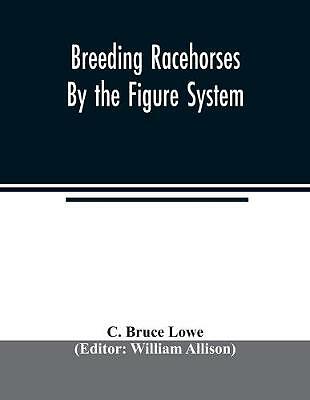 Breeding Racehorses By the Figure System

C. Bruce Lowe
(Editor: William Allison)